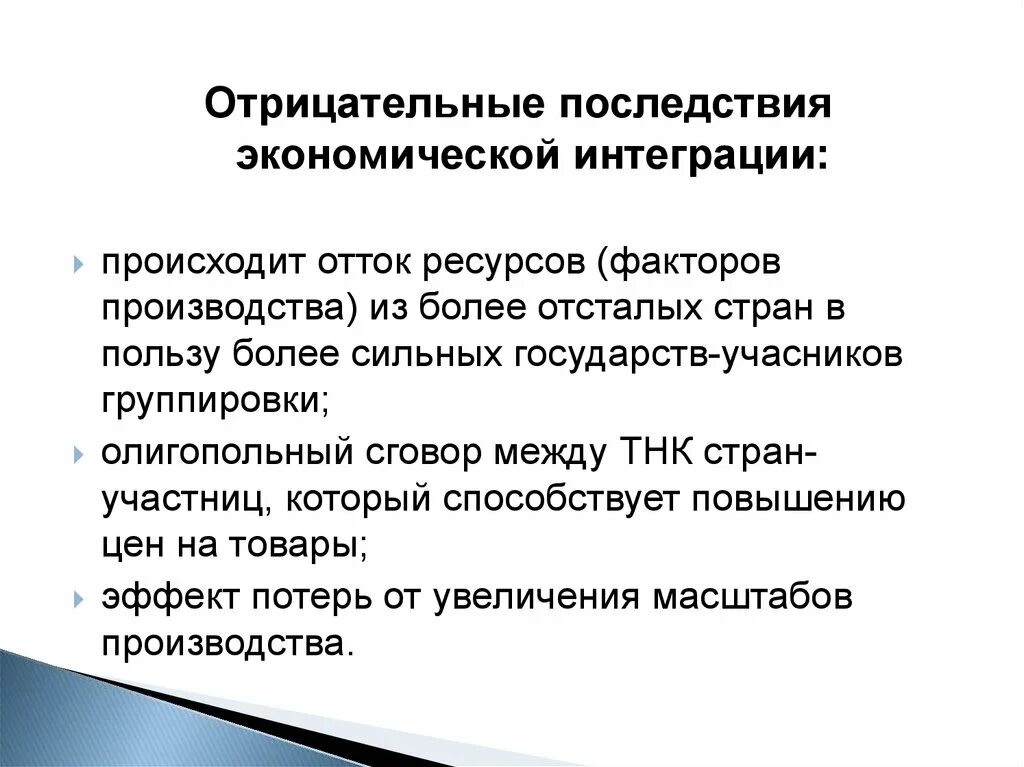 Отрицательные последствия экономической интеграции:

происходит отток ресурсов (факторов производства) из более отсталых стран в пользу более сильных государств-учасников группировки;

олигопольный сговор между ТНК стран-участниц, который способствует повышению цен на товары;

эффект потерь от увеличения масштабов производства.